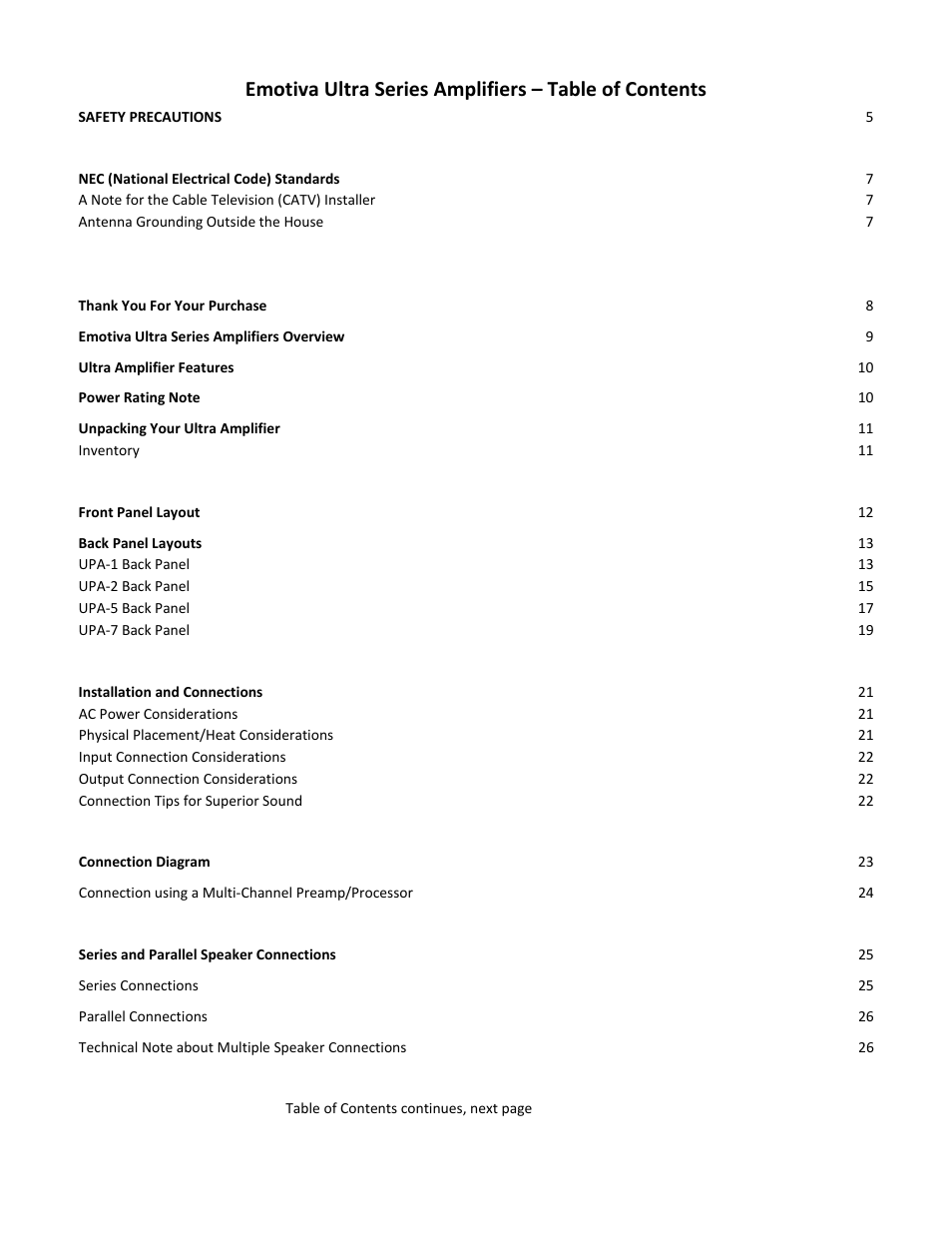 Emotiva Ultra Series Amplifiers – Table of Contents

SAFETY PRECAUTIONS 5

NEC (National Electrical Code) Standards 7
A Note for the Cable Television (CATV) Installer 7
Antenna Grounding Outside the House 7

Thank You For Your Purchase 8

Emotiva Ultra Series Amplifiers Overview 9

Ultra Amplifier Features 10

Power Rating Note 10

Unpacking Your Ultra Amplifier 11
Inventory 11

Front Panel Layout 12

Back Panel Layouts 13
UPA-1 Back Panel 13
UPA-2 Back Panel 15
UPA-5 Back Panel 17
UPA-7 Back Panel 19

Installation and Connections 21
AC Power Considerations 21
Physical Placement/Heat Considerations 21
Input Connection Considerations 22
Output Connection Considerations 22
Connection Tips for Superior Sound 22

Connection Diagram 23

Connection using a Multi-Channel Preamp/Processor 24

Series and Parallel Speaker Connections 25

Series Connections 25

Parallel Connections 26

Technical Note about Multiple Speaker Connections 26

Table of Contents continues, next page